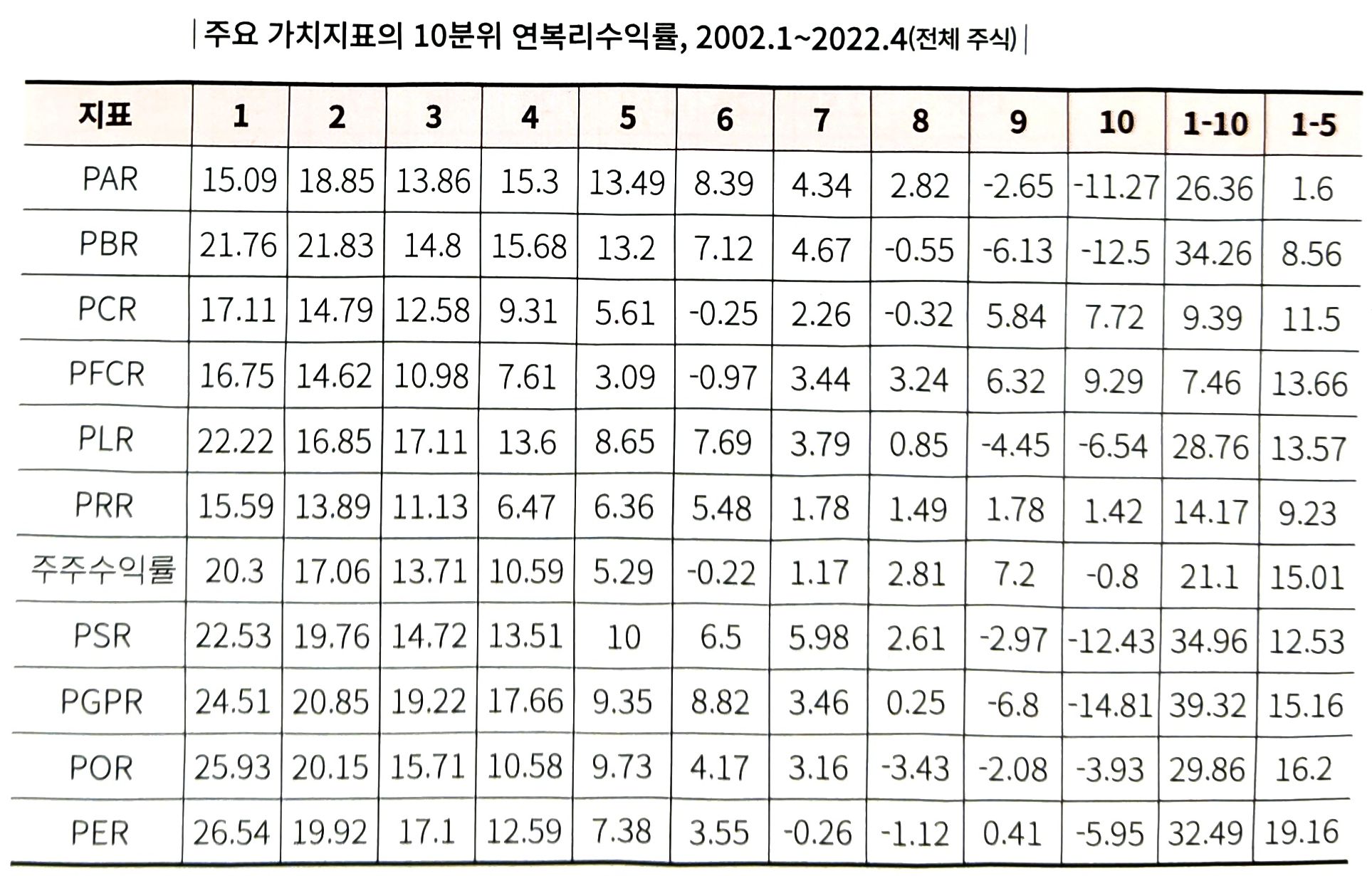 | 주요 가치지표의 10분위 연복리수익률, 2002.1~2022.4(전체 주식) |

| 지표 | 1 | 2 | 3 | 4 | 5 | 6 | 7 | 8 | 9 | 10 | 1-10 | 1-5 |
|---|---|---|---|---|---|---|---|---|---|---|---|---|
| PAR | 15.09 | 18.85 | 13.86 | 15.3 | 13.49 | 8.39 | 4.34 | 2.82 | -2.65 | -11.27 | 26.36 | 1.6 |
| PBR | 21.76 | 21.83 | 14.8 | 15.68 | 13.2 | 7.12 | 4.67 | -0.55 | -6.13 | -12.5 | 34.26 | 8.56 |
| PCR | 17.11 | 14.79 | 12.58 | 9.31 | 5.61 | -0.25 | 2.26 | -0.32 | 5.84 | 7.72 | 9.39 | 11.5 |
| PFCR | 16.75 | 14.62 | 10.98 | 7.61 | 3.09 | -0.97 | 3.44 | 3.24 | 6.32 | 9.29 | 7.46 | 13.66 |
| PLR | 22.22 | 16.85 | 17.11 | 13.6 | 8.65 | 7.69 | 3.79 | 0.85 | -4.45 | -6.54 | 28.76 | 13.57 |
| PRR | 15.59 | 13.89 | 11.13 | 6.47 | 6.36 | 5.48 | 1.78 | 1.49 | 1.78 | 1.42 | 14.17 | 9.23 |
| 주주수익률 | 20.3 | 17.06 | 13.71 | 10.59 | 5.29 | -0.22 | 1.17 | 2.81 | 7.2 | -0.8 | 21.1 | 15.01 |
| PSR | 22.53 | 19.76 | 14.72 | 13.51 | 10 | 6.5 | 5.98 | 2.61 | -2.97 | -12.43 | 34.96 | 12.53 |
| PGPR | 24.51 | 20.85 | 19.22 | 17.66 | 9.35 | 8.82 | 3.46 | 0.25 | -6.8 | -14.81 | 39.32 | 15.16 |
| POR | 25.93 | 20.15 | 15.71 | 10.58 | 9.73 | 4.17 | 3.16 | -3.43 | -2.08 | -3.93 | 29.86 | 16.2 |
| PER | 26.54 | 19.92 | 17.1 | 12.59 | 7.38 | 3.55 | -0.26 | -1.12 | 0.41 | -5.95 | 32.49 | 19.16 |